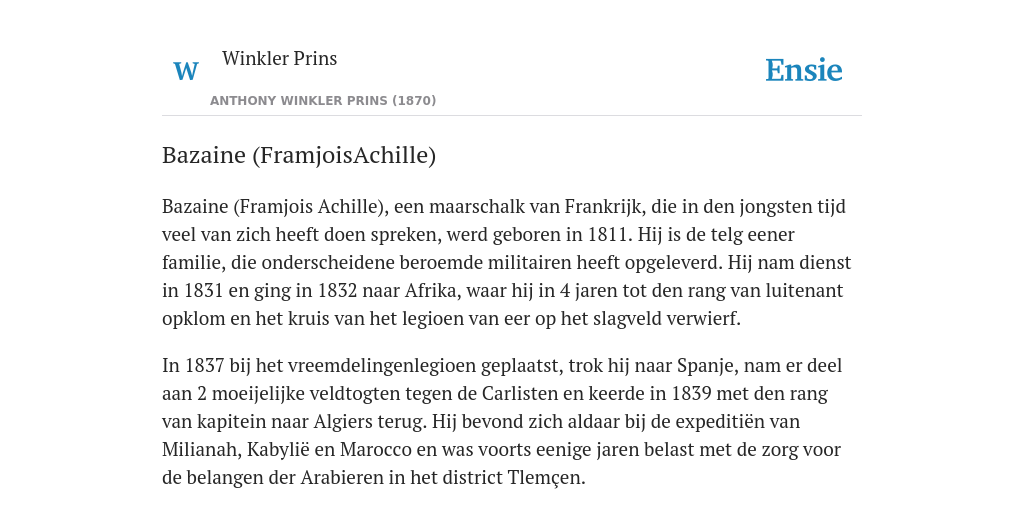 W Winkler Prins

ANTHONY WINKLER PRINS (1870)

Ensie

Bazaine (FramjoisAchille)

Bazaine (Framjois Achille), een maarschalk van Frankrijk, die in den jongsten tijd veel van zich heeft doen spreken, werd geboren in 1811. Hij is de telg eener familie, die onderscheidene beroemde militairen heeft opgeleverd. Hij nam dienst in 1831 en ging in 1832 naar Afrika, waar hij in 4 jaren tot den rang van luitenant opklom en het kruis van het legioen van eer op het slagveld verwierf.

In 1837 bij het vreemdelingenlegioen geplaatst, trok hij naar Spanje, nam er deel aan 2 moeijelijke veldtogten tegen de Carlisten en keerde in 1839 met den rang van kapitein naar Algiers terug. Hij bevond zich aldaar bij de expeditiën van Milianah, Kabylië en Marocco en was voorts eenige jaren belast met de zorg voor de belangen der Arabieren in het district Tlemçen.